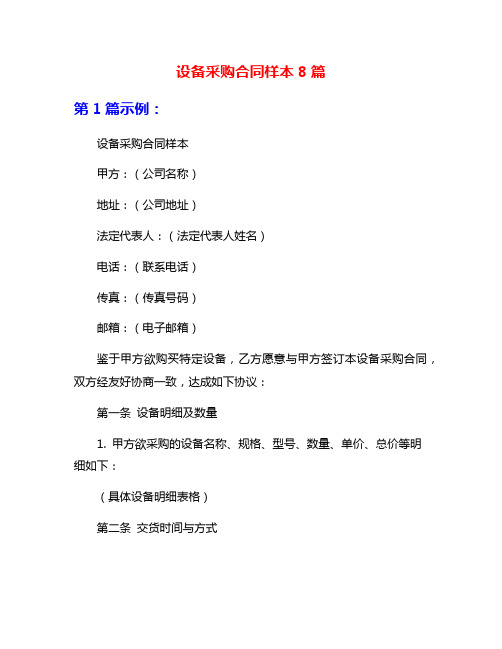 设备采购合同样本 8 篇

第 1 篇示例：

设备采购合同样本

甲方：（公司名称）

地址：（公司地址）

法定代表人：（法定代表人姓名）

电话：（联系电话）

传真：（传真号码）

邮箱：（电子邮箱）

鉴于甲方欲购买特定设备，乙方愿意与甲方签订本设备采购合同，双方经友好协商一致，达成如下协议：

第一条 设备明细及数量

1. 甲方欲采购的设备名称、规格、型号、数量、单价、总价等明细如下：

（具体设备明细表格）

第二条 交货时间与方式